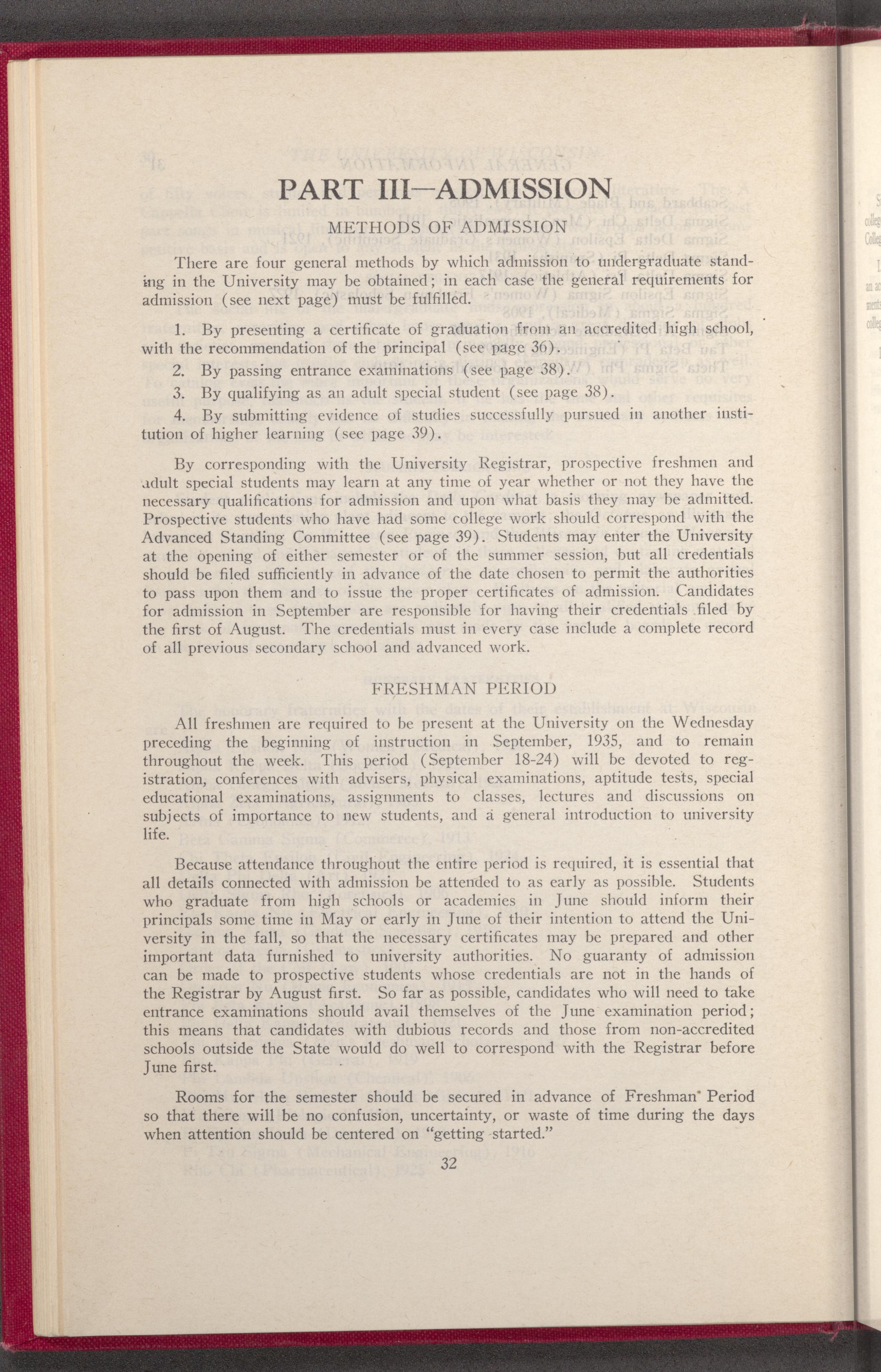 PART III—ADMISSION

METHODS OF ADMISSION

There are four general methods by which admission to undergraduate standing in the University may be obtained; in each case the general requirements for admission (see next page) must be fulfilled.

1. By presenting a certificate of graduation from an accredited high school, with the recommendation of the principal (see page 36).

2. By passing entrance examinations (see page 38).

3. By qualifying as an adult special student (see page 38).

4. By submitting evidence of studies successfully pursued in another institution of higher learning (see page 39).

By corresponding with the University Registrar, prospective freshmen and adult special students may learn at any time of year whether or not they have the necessary qualifications for admission and upon what basis they may be admitted. Prospective students who have had some college work should correspond with the Advanced Standing Committee (see page 39). Students may enter the University at the opening of either semester or of the summer session, but all credentials should be filed sufficiently in advance of the date chosen to permit the authorities to pass upon them and to issue the proper certificates of admission. Candidates for admission in September are responsible for having their credentials filed by the first of August. The credentials must in every case include a complete record of all previous secondary school and advanced work.

FRESHMAN PERIOD

All freshmen are required to be present at the University on the Wednesday preceding the beginning of instruction in September, 1935, and to remain throughout the week. This period (September 18-24) will be devoted to registration, conferences with advisers, physical examinations, aptitude tests, special educational examinations, assignments to classes, lectures and discussions on subjects of importance to new students, and a general introduction to university life.

Because attendance throughout the entire period is required, it is essential that all details connected with admission be attended to as early as possible. Students who graduate from high schools or academies in June should inform their principals some time in May or early in June of their intention to attend the University in the fall, so that the necessary certificates may be prepared and other important data furnished to university authorities. No guaranty of admission can be made to prospective students whose credentials are not in the hands of the Registrar by August first. So far as possible, candidates who will need to take entrance examinations should avail themselves of the June examination period; this means that candidates with dubious records and those from non-accredited schools outside the State would do well to correspond with the Registrar before June first.

Rooms for the semester should be secured in advance of Freshman Period so that there will be no confusion, uncertainty, or waste of time during the days when attention should be centered on "getting started."

32